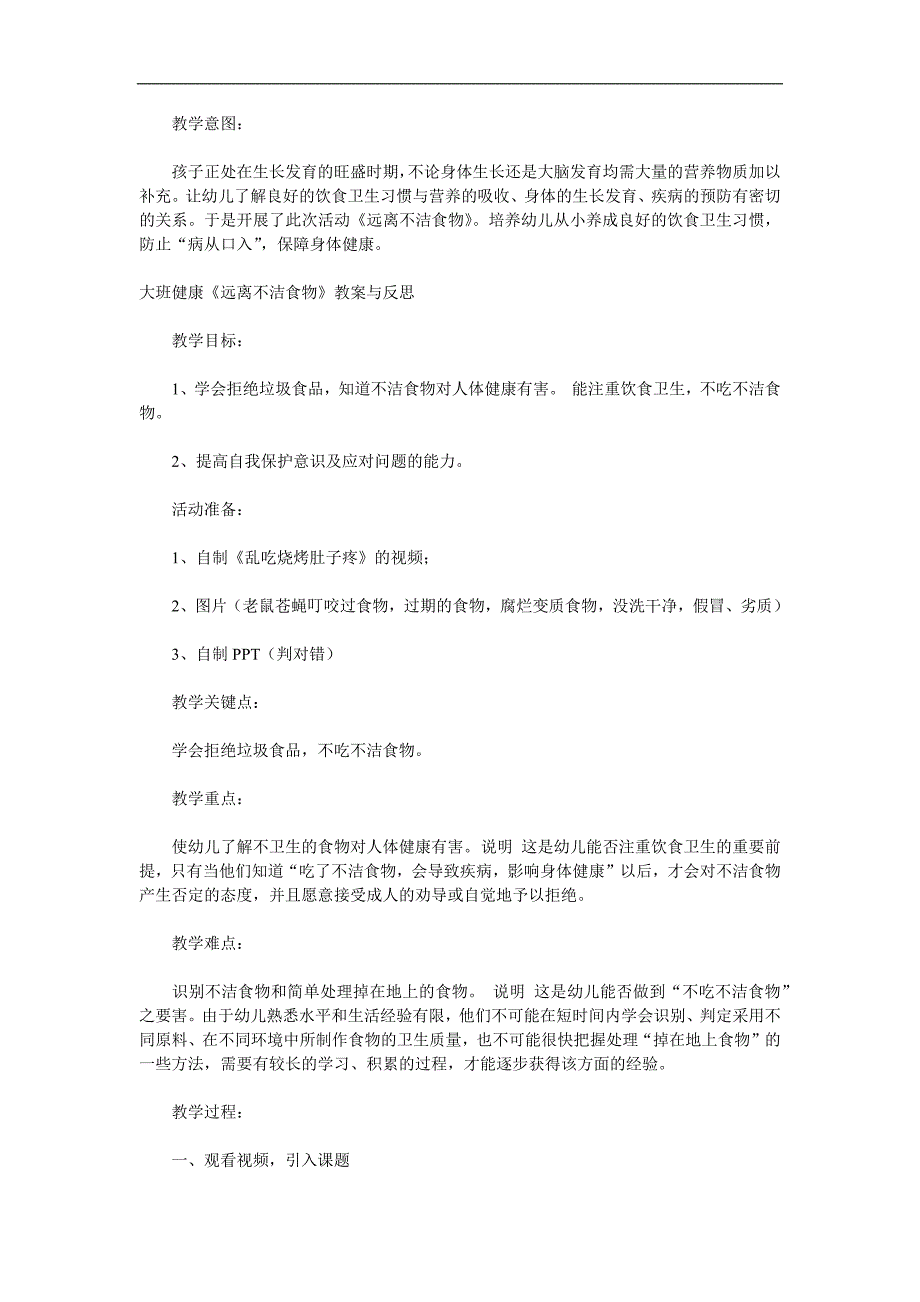 教学意图：

孩子正处在生长发育的旺盛时期，不论身体生长还是大脑发育均需大量的营养物质加以补充。让幼儿了解良好的饮食卫生习惯与营养的吸收、身体的生长发育、疾病的预防有密切的关系。于是开展了此次活动《远离不洁食物》。培养幼儿从小养成良好的饮食卫生习惯，防止“病从口入”，保障身体健康。

大班健康《远离不洁食物》教案与反思

教学目标：

1、学会拒绝垃圾食品，知道不洁食物对人体健康有害。 能注重饮食卫生，不吃不洁食物。

2、提高自我保护意识及应对问题的能力。

活动准备：

1、自制《乱吃烧烤肚子疼》的视频；

2、图片（老鼠苍蝇叮咬过食物，过期的食物，腐烂变质食物，没洗干净，假冒、劣质）

3、自制 PPT（判对错）

教学关键点：

学会拒绝垃圾食品，不吃不洁食物。

教学重点：

使幼儿了解不卫生的食物对人体健康有害。说明 这是幼儿能否注重饮食卫生的重要前提，只有当他们知道“吃了不洁食物，会导致疾病，影响身体健康”以后，才会对不洁食物产生否定的态度，并且愿意接受成人的劝导或自觉地予以拒绝。

教学难点：

识别不洁食物和简单处理掉在地上的食物。 说明 这是幼儿能否做到“不吃不洁食物”之要害。由于幼儿熟悉水平和生活经验有限，他们不可能在短时间内学会识别、判定采用不同原料、在不同环境中所制作食物的卫生质量，也不可能很快把握处理“掉在地上食物”的一些方法，需要有较长的学习、积累的过程，才能逐步获得该方面的经验。

教学过程：

一、观看视频，引入课题